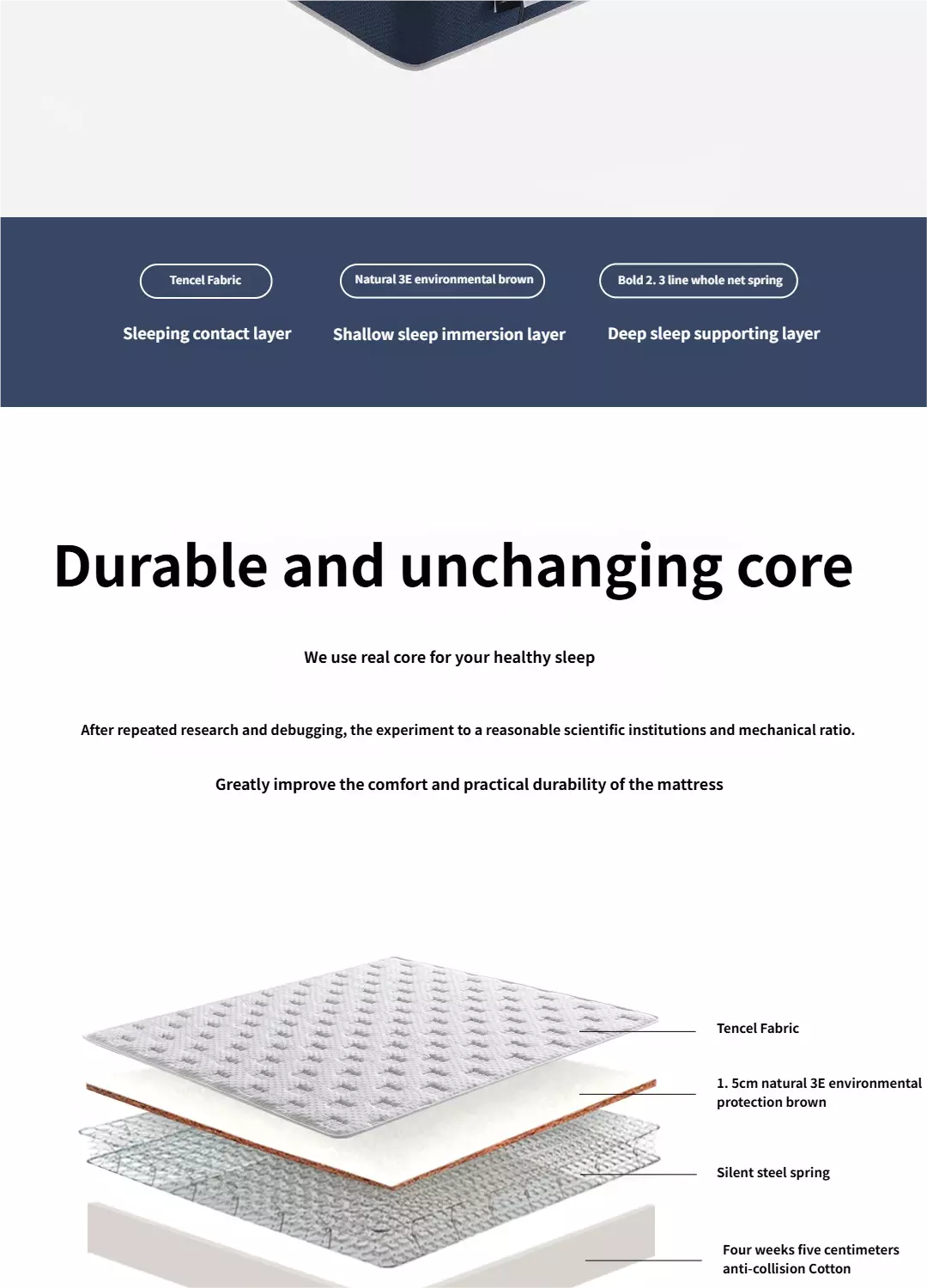 Tencel Fabric

Sleeping contact layer

Natural 3E environmental brown

Shallow sleep immersion layer

Bold 2. 3 line whole net spring

Deep sleep supporting layer

Durable and unchanging core

We use real core for your healthy sleep

After repeated research and debugging, the experiment to a reasonable scientific institutions and mechanical ratio.

Greatly improve the comfort and practical durability of the mattress

Tencel Fabric

1. 5cm natural 3E environmental protection brown

Silent steel spring

Four weeks five centimeters anti-collision Cotton